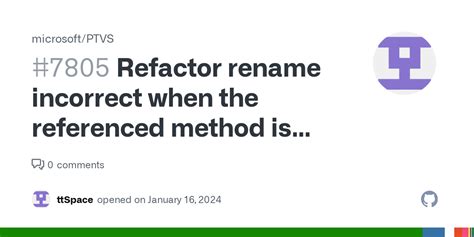 microsoft/PTVS

#7805 Refactor rename incorrect when the referenced method is...

0 comments

ttSpace opened on January 16, 2024